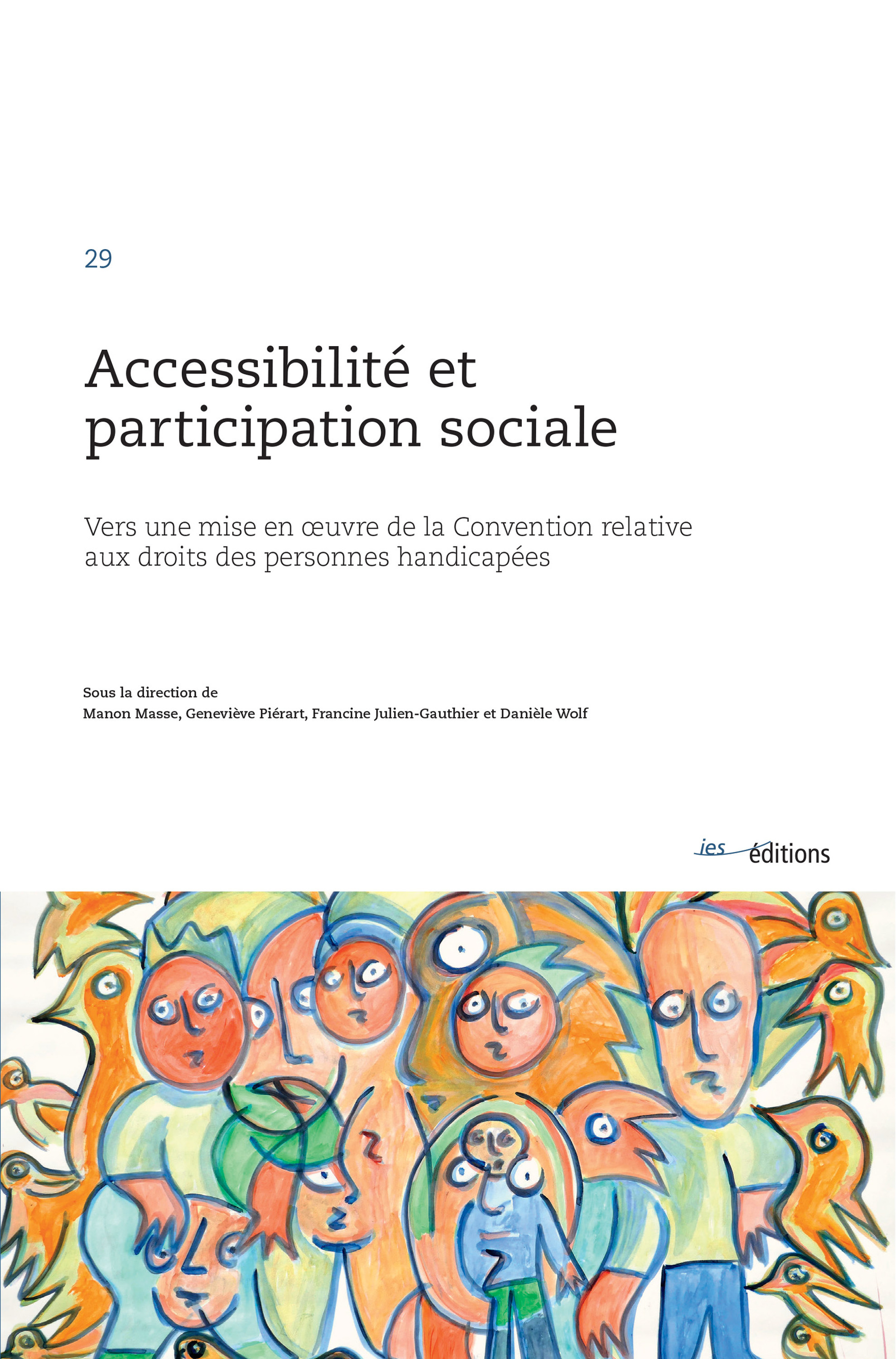 29

Accessibilité et participation sociale

Vers une mise en œuvre de la Convention relative aux droits des personnes handicapées

Sous la direction de
Manon Masse, Geneviève Piérart, Francine Julien-Gauthier et Danièle Wolf

ies éditions